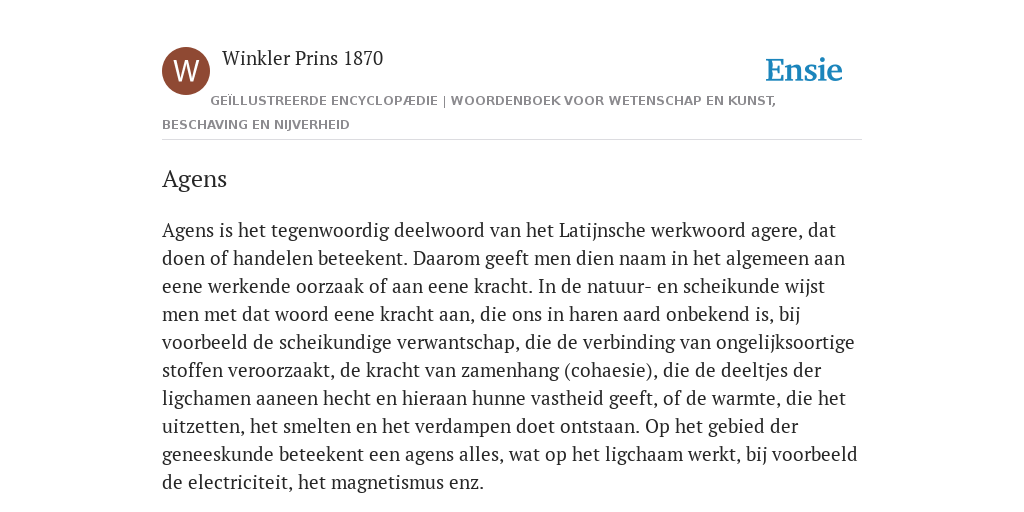 W

Winkler Prins 1870

Ensie

GEÏLLUSTREERDE ENCYCLOPÆDIE | WOORDENBOEK VOOR WETENSCHAP EN KUNST, BESCHAVING EN NIJVERHEID

Agens

Agens is het tegenwoordig deelwoord van het Latijnsche werkwoord agere, dat doen of handelen beteekent. Daarom geeft men dien naam in het algemeen aan eene werkende oorzaak of aan eene kracht. In de natuur- en scheikunde wijst men met dat woord eene kracht aan, die ons in haren aard onbekend is, bij voorbeeld de scheikundige verwantschap, die de verbinding van ongelijksoortige stoffen veroorzaakt, de kracht van zamenhang (cohaesie), die de deeltjes der ligchamen aaneen hecht en hieraan hunne vastheid geeft, of de warmte, die het uitzetten, het smelten en het verdampen doet ontstaan. Op het gebied der geneeskunde beteekent een agens alles, wat op het ligchaam werkt, bij voorbeeld de electriciteit, het magnetismus enz.